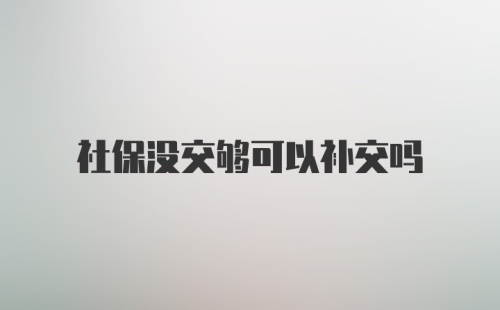 社保没交够可以补交吗